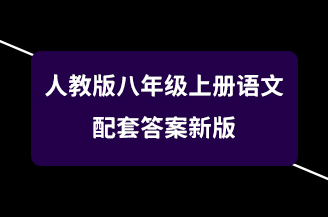 人教版八年级上册语文
配套答案新版